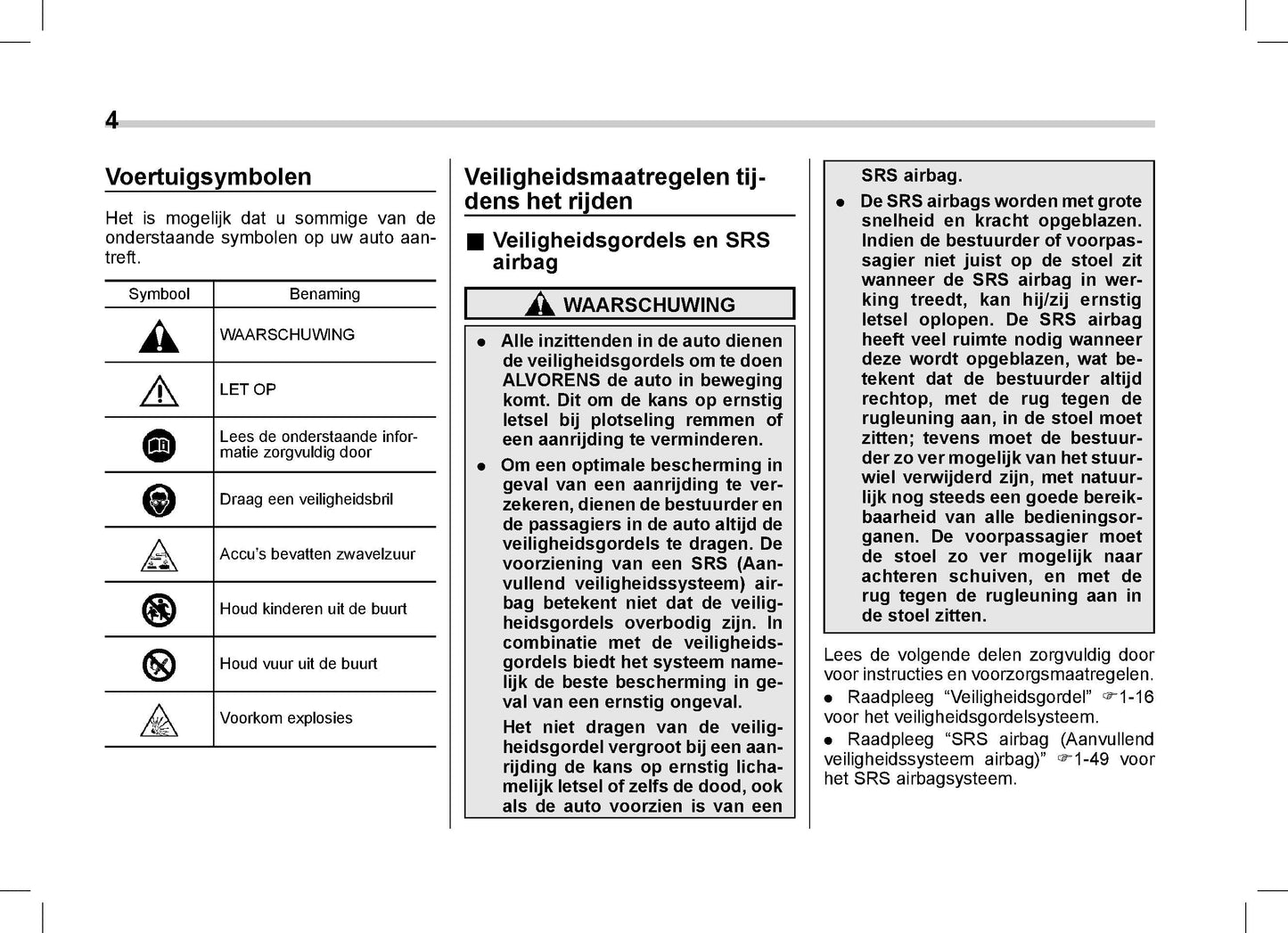 4

Voertuigsymbolen

Het is mogelijk dat u sommige van de onderstaande symbolen op uw auto aantreft.

| Symbool | Benaming |
|---|---|
| | WAARSCHUWING |
| | LET OP |
| | Lees de onderstaande informatie zorgvuldig door |
| | Draag een veiligheidsbril |
| | Accu's bevatten zwavelzuur |
| | Houd kinderen uit de buurt |
| | Houd vuur uit de buurt |
| | Voorkom explosies |

Veiligheidsmaatregelen tijdens het rijden

■ Veiligheidsgordels en SRS airbag

WAARSCHUWING

● Alle inzittenden in de auto dienen de veiligheidsgordels om te doen ALVORENS de auto in beweging komt. Dit om de kans op ernstig letsel bij plotseling remmen of een aanrijding te verminderen.

● Om een optimale bescherming in geval van een aanrijding te verzekeren, dienen de bestuurder en de passagiers in de auto altijd de veiligheidsgordels te dragen. De voorziening van een SRS (Aanvullend veiligheidssysteem) airbag betekent niet dat de veiligheidsgordels overbodig zijn. In combinatie met de veiligheidsgordels biedt het systeem namelijk de beste bescherming in geval van een ernstig ongeval.

Het niet dragen van de veiligheidsgordel vergroot bij een aanrijding de kans op ernstig lichamelijk letsel of zelfs de dood, ook als de auto voorzien is van een SRS airbag.

● De SRS airbags worden met grote snelheid en kracht opgeblazen. Indien de bestuurder of voorpassagier niet juist op de stoel zit wanneer de SRS airbag in werking treedt, kan hij/zij ernstig letsel oplopen. De SRS airbag heeft veel ruimte nodig wanneer deze wordt opgeblazen, wat betekent dat de bestuurder altijd rechtop, met de rug tegen de rugleuning aan, in de stoel moet zitten; tevens moet de bestuurder zo ver mogelijk van het stuurwiel verwijderd zijn, met natuurlijk nog steeds een goede bereikbaarheid van alle bedieningsorganen. De voorpassagier moet de stoel zo ver mogelijk naar achteren schuiven, en met de rug tegen de rugleuning aan in de stoel zitten.

Lees de volgende delen zorgvuldig door voor instructies en voorzorgsmaatregelen.

● Raadpleeg "Veiligheidsgordel" ☞1-16 voor het veiligheidsgordelsysteem.

● Raadpleeg "SRS airbag (Aanvullend veiligheidssysteem airbag)" ☞1-49 voor het SRS airbagsysteem.